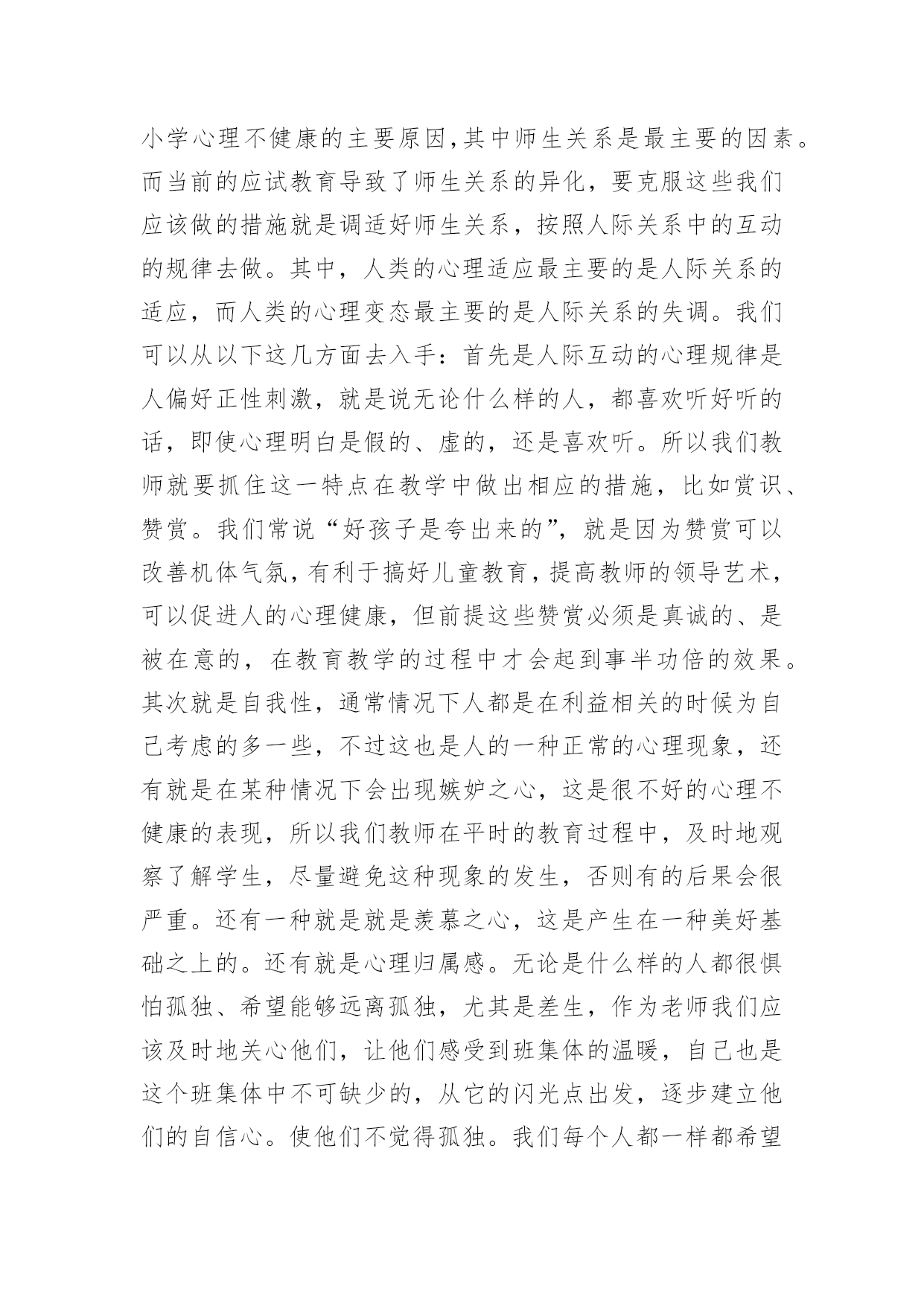 小学心理不健康的主要原因,其中师生关系是最主要的因素。而当前的应试教育导致了师生关系的异化，要克服这些我们应该做的措施就是调适好师生关系，按照人际关系中的互动的规律去做。其中，人类的心理适应最主要的是人际关系的适应，而人类的心理变态最主要的是人际关系的失调。我们可以从以下这几方面去入手：首先是人际互动的心理规律是人偏好正性刺激，就是说无论什么样的人，都喜欢听好听的话，即使心理明白是假的、虚的，还是喜欢听。所以我们教师就要抓住这一特点在教学中做出相应的措施，比如赏识、赞赏。我们常说“好孩子是夸出来的”，就是因为赞赏可以改善机体气氛，有利于搞好儿童教育，提高教师的领导艺术，可以促进人的心理健康，但前提这些赞赏必须是真诚的、是被在意的，在教育教学的过程中才会起到事半功倍的效果。其次就是自我性，通常情况下人都是在利益相关的时候为自己考虑的多一些，不过这也是人的一种正常的心理现象，还有就是在某种情况下会出现嫉妒之心，这是很不好的心理不健康的表现，所以我们教师在平时的教育过程中，及时地观察了解学生，尽量避免这种现象的发生，否则有的后果会很严重。还有一种就是就是羡慕之心，这是产生在一种美好基础之上的。还有就是心理归属感。无论是什么样的人都很惧怕孤独、希望能够远离孤独，尤其是差生，作为老师我们应该及时地关心他们，让他们感受到班集体的温暖，自己也是这个班集体中不可缺少的，从它的闪光点出发，逐步建立他们的自信心。使他们不觉得孤独。我们每个人都一样都希望